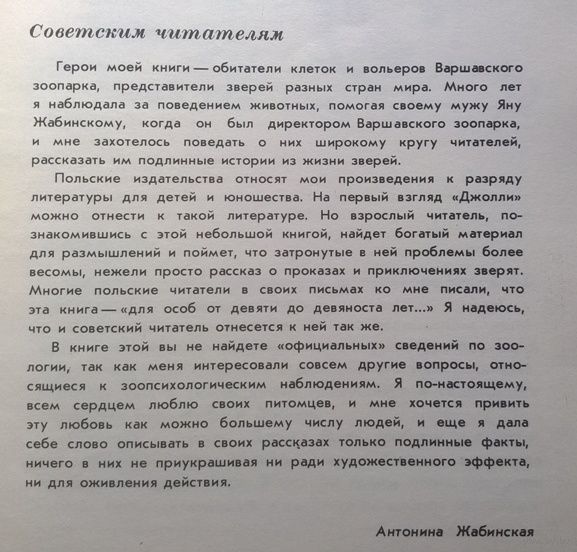 Советским читателям

Герои моей книги — обитатели клеток и вольеров Варшавского зоопарка, представители зверей разных стран мира. Много лет я наблюдала за поведением животных, помогая своему мужу Яну Жабинскому, когда он был директором Варшавского зоопарка, и мне захотелось поведать о них широкому кругу читателей, рассказать им подлинные истории из жизни зверей.

Польские издательства относят мои произведения к разряду литературы для детей и юношества. На первый взгляд «Джолли» можно отнести к такой литературе. Но взрослый читатель, познакомившись с этой небольшой книгой, найдет богатый материал для размышлений и поймет, что затронутые в ней проблемы более весомы, нежели просто рассказ о проказах и приключениях зверят. Многие польские читатели в своих письмах ко мне писали, что эта книга — «для особ от девяти до девяноста лет...» Я надеюсь, что и советский читатель отнесется к ней так же.

В книге этой вы не найдете «официальных» сведений по зоологии, так как меня интересовали совсем другие вопросы, относящиеся к зоопсихологическим наблюдениям. Я по-настоящему, всем сердцем люблю своих питомцев, и мне хочется привить эту любовь как можно большему числу людей, и еще я дала себе слово описывать в своих рассказах только подлинные факты, ничего в них не приукрашивая ни ради художественного эффекта, ни для оживления действия.

Антонина Жабинская